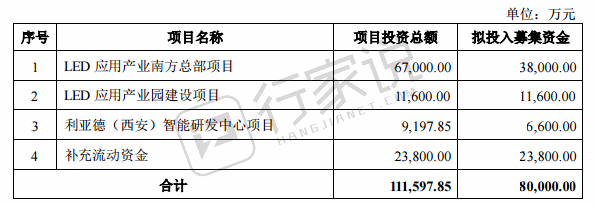 单位：万元

| 序号 | 项目名称 | 项目投资总额 | 拟投入募集资金 |
|---|---|---|---|
| 1 | LED 应用产业南方总部项目 | 67,000.00 | 38,000.00 |
| 2 | LED 应用产业园建设项目 | 11,600.00 | 11,600.00 |
| 3 | 利亚德（西安）智能研发中心项目 | 9,197.85 | 6,600.00 |
| 4 | 补充流动资金 | 23,800.00 | 23,800.00 |
| 合计 | | 111,597.85 | 80,000.00 |

行家说
HANGJIANET.COM